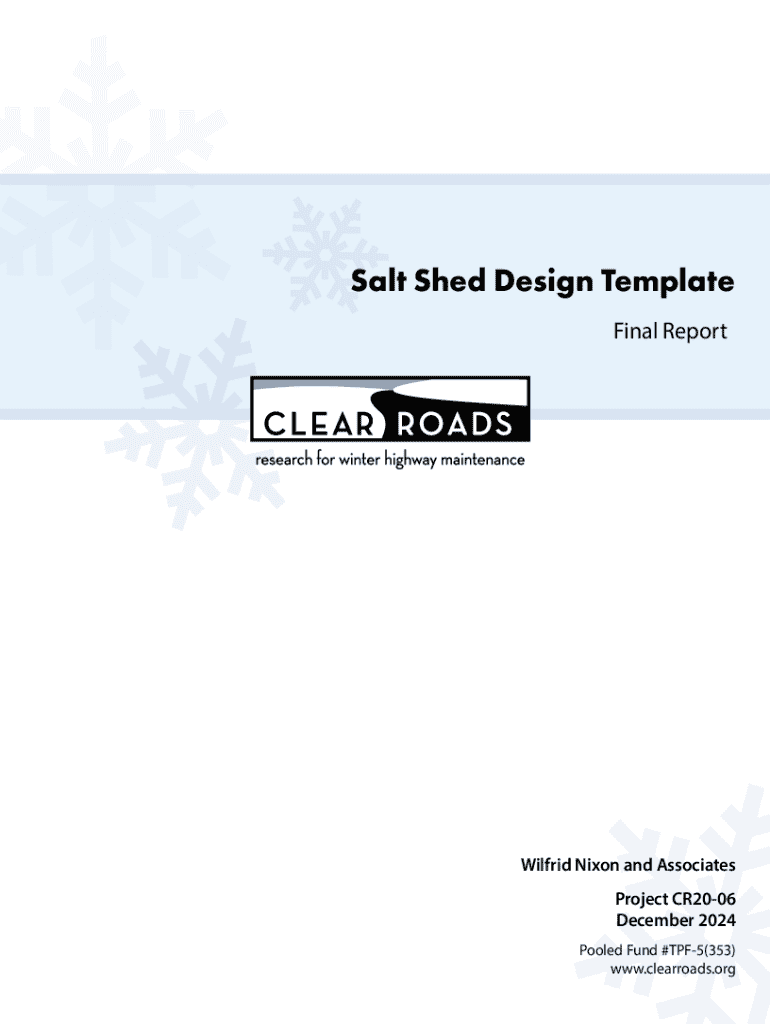 Salt Shed Design Template

Final Report

CLEAR ROADS
research for winter highway maintenance

Wilfrid Nixon and Associates

Project CR20-06
December 2024

Pooled Fund #TPF-5(353)
www.clearroads.org